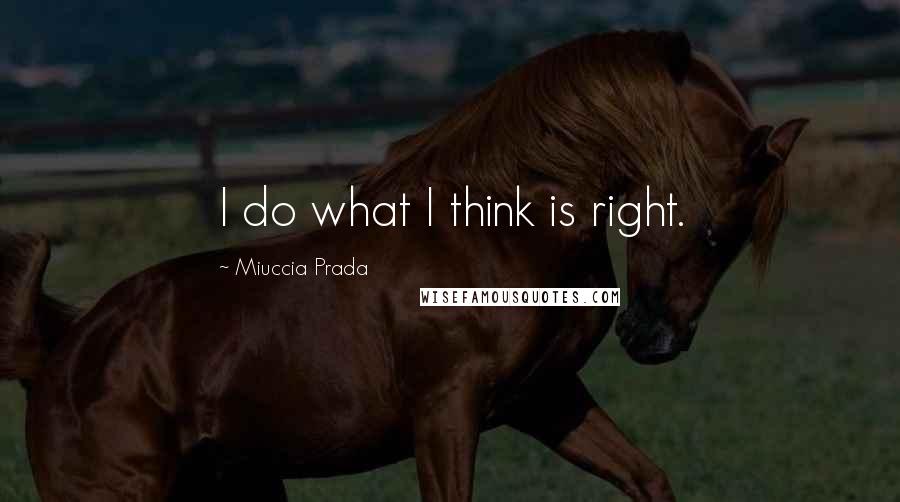 I do what I think is right.

~ Miuccia Prada

WISEFAMOUSQUOTES.COM